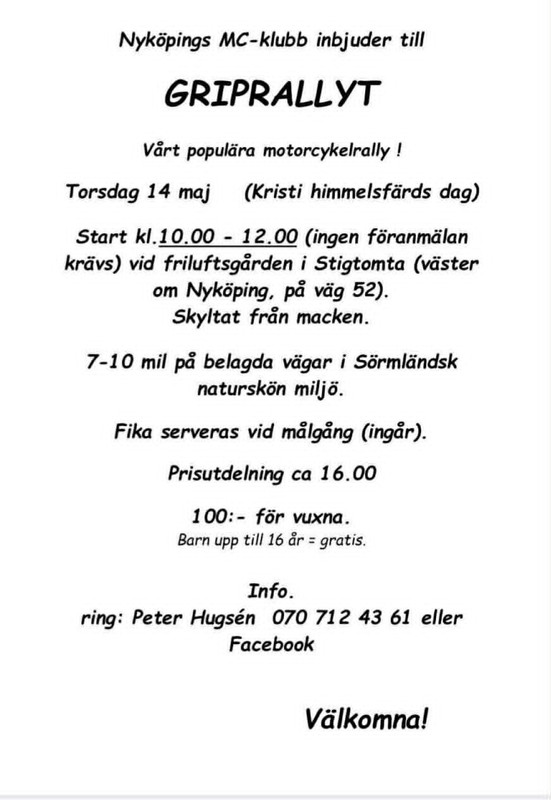 Nyköpings MC-klubb inbjuder till

GRIPRALLYT

Vårt populära motorcykelrally !

Torsdag 14 maj (Kristi himmelsfärds dag)

Start kl.10.00 - 12.00 (ingen föranmälan krävs) vid friluftsgården i Stigtomta (väster om Nyköping, på väg 52). Skyltat från macken.

7-10 mil på belagda vägar i Sörmländsk naturskön miljö.

Fika serveras vid målgång (ingår).

Prisutdelning ca 16.00

100:- för vuxna.
Barn upp till 16 år = gratis.

Info.
ring: Peter Hugsén 070 712 43 61 eller Facebook

Välkomna!